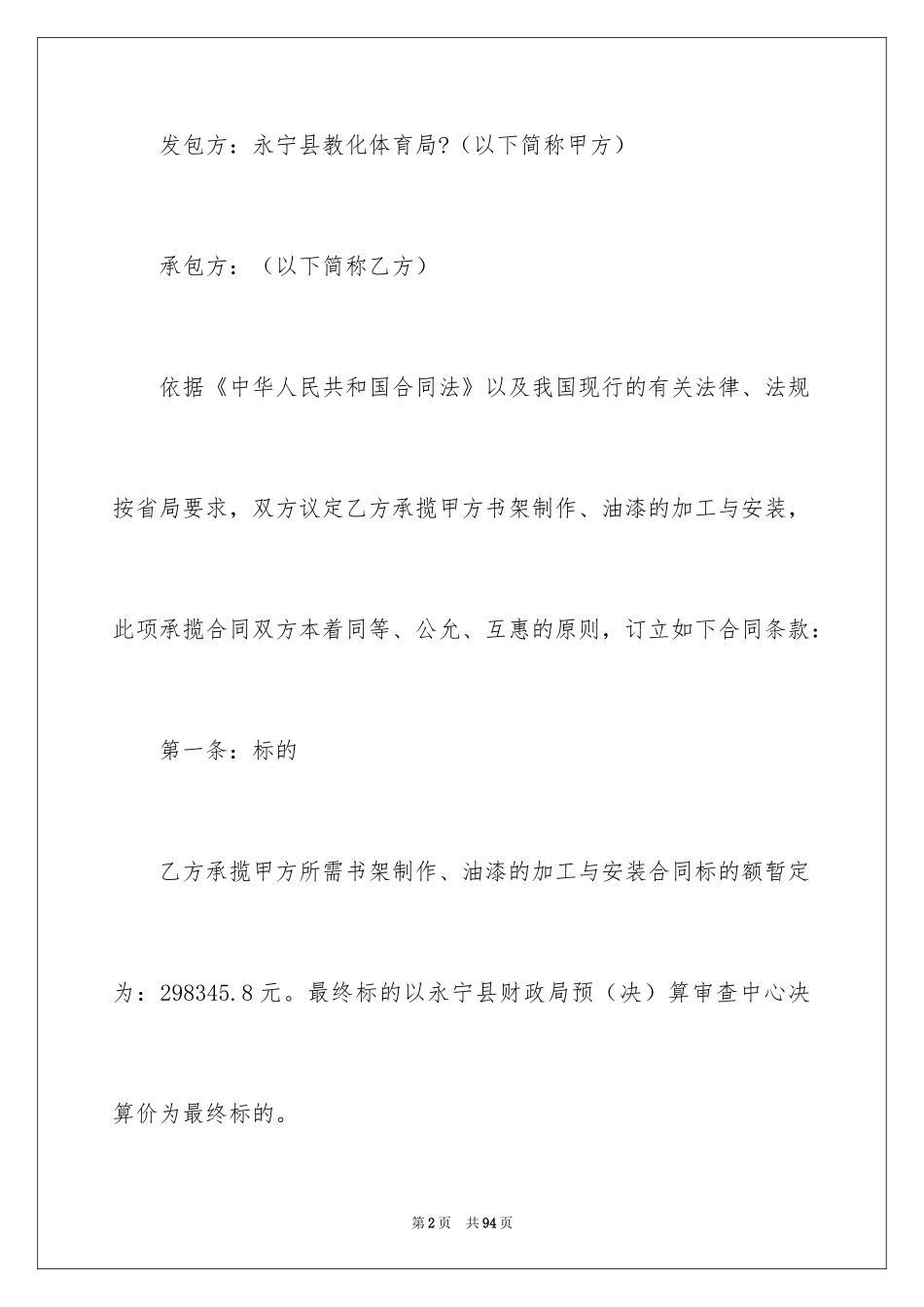 发包方：永宁县教化体育局?（以下简称甲方）

承包方：（以下简称乙方）

依据《中华人民共和国合同法》以及我国现行的有关法律、法规按省局要求，双方议定乙方承揽甲方书架制作、油漆的加工与安装，此项承揽合同双方本着同等、公允、互惠的原则，订立如下合同条款：

第一条：标的

乙方承揽甲方所需书架制作、油漆的加工与安装合同标的额暂定为：298345.8元。最终标的以永宁县财政局预（决）算审查中心决算价为最终标的。

第2页 共94页